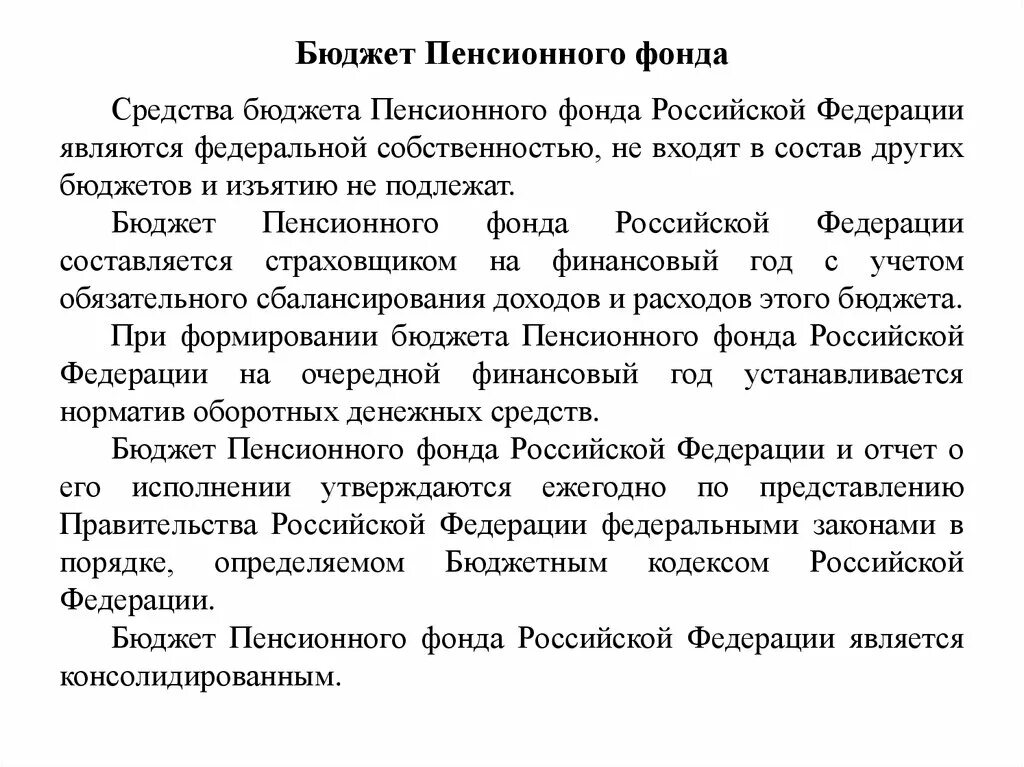 Бюджет Пенсионного фонда

Средства бюджета Пенсионного фонда Российской Федерации являются федеральной собственностью, не входят в состав других бюджетов и изъятию не подлежат.

Бюджет Пенсионного фонда Российской Федерации составляется страховщиком на финансовый год с учетом обязательного сбалансирования доходов и расходов этого бюджета.

При формировании бюджета Пенсионного фонда Российской Федерации на очередной финансовый год устанавливается норматив оборотных денежных средств.

Бюджет Пенсионного фонда Российской Федерации и отчет о его исполнении утверждаются ежегодно по представлению Правительства Российской Федерации федеральными законами в порядке, определяемом Бюджетным кодексом Российской Федерации.

Бюджет Пенсионного фонда Российской Федерации является консолидированным.